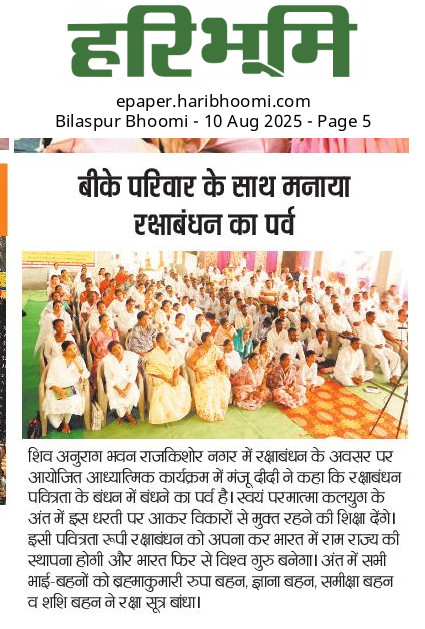 हरिभूमि

epaper.haribhoomi.com
Bilaspur Bhoomi - 10 Aug 2025 - Page 5

बीके परिवार के साथ मनाया रक्षाबंधन का पर्व

शिव अनुराग भवन राजकिशोर नगर में रक्षाबंधन के अवसर पर आयोजित आध्यात्मिक कार्यक्रम में मंजू दीदी ने कहा कि रक्षाबंधन पवित्रता के बंधन में बंधने का पर्व है। स्वयं परमात्मा कलयुग के अंत में इस धरती पर आकर विकारों से मुक्त रहने की शिक्षा देंगे। इसी पवित्रता रूपी रक्षाबंधन को अपना कर भारत में राम राज्य की स्थापना होगी और भारत फिर से विश्व गुरु बनेगा। अंत में सभी भाई-बहनों को ब्रह्माकुमारी रुपा बहन, ज्ञाना बहन, समीक्षा बहन व शशि बहन ने रक्षा सूत्र बांधा।